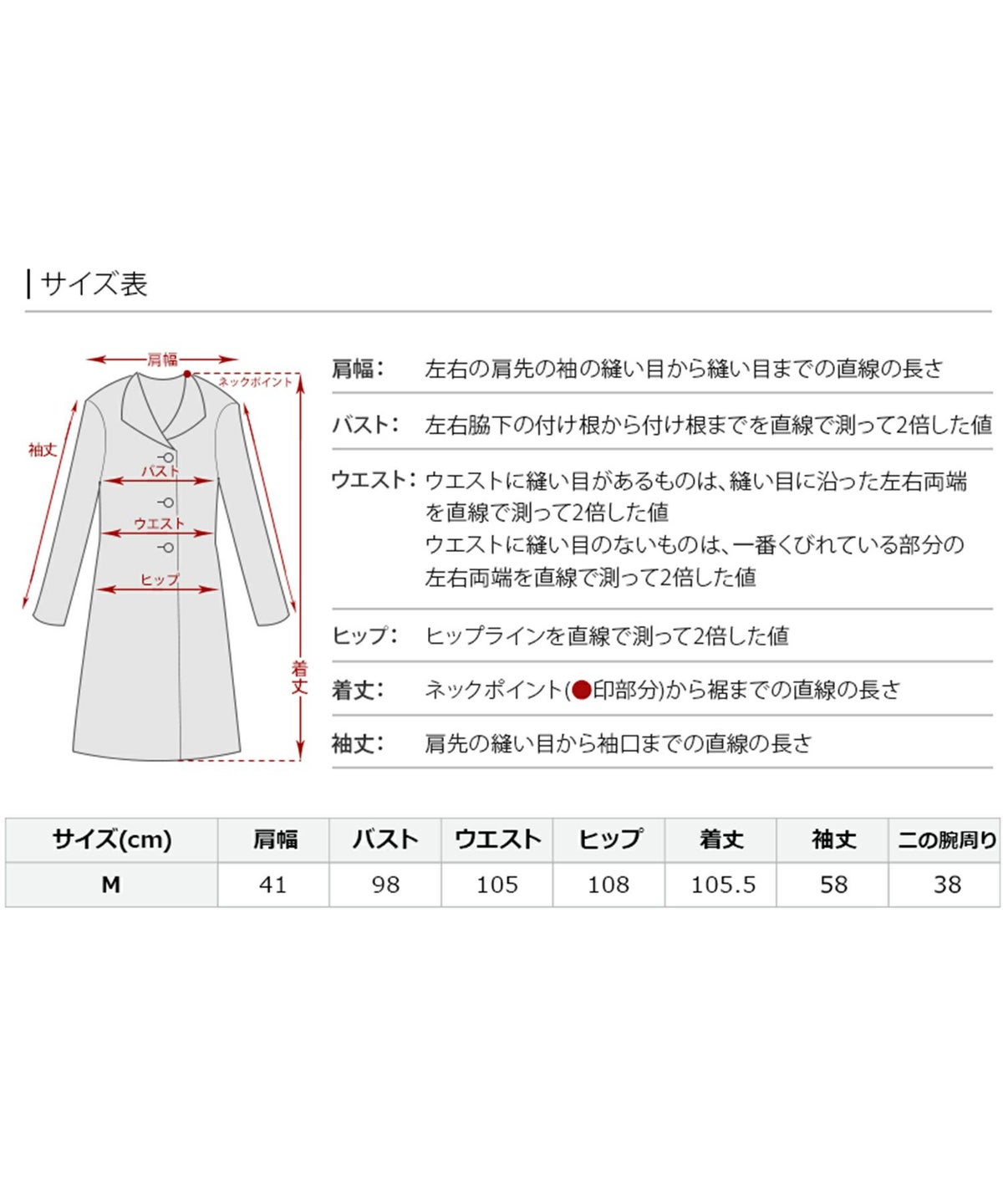 サイズ表

肩幅
ネックポイント
袖丈
バスト
ウエスト
ヒップ
着丈

肩幅: 左右の肩先の袖の縫い目から縫い目までの直線の長さ

バスト: 左右脇下の付け根から付け根までを直線で測って2倍した値

ウエスト: ウエストに縫い目があるものは、縫い目に沿った左右両端を直線で測って2倍した値
ウエストに縫い目のないものは、一番くびれている部分の左右両端を直線で測って2倍した値

ヒップ: ヒップラインを直線で測って2倍した値

着丈: ネックポイント(●印部分)から裾までの直線の長さ

袖丈: 肩先の縫い目から袖口までの直線の長さ

| サイズ(cm) | 肩幅 | バスト | ウエスト | ヒップ | 着丈 | 袖丈 | 二の腕周り |
|---|---|---|---|---|---|---|---|
| M | 41 | 98 | 105 | 108 | 105.5 | 58 | 38 |